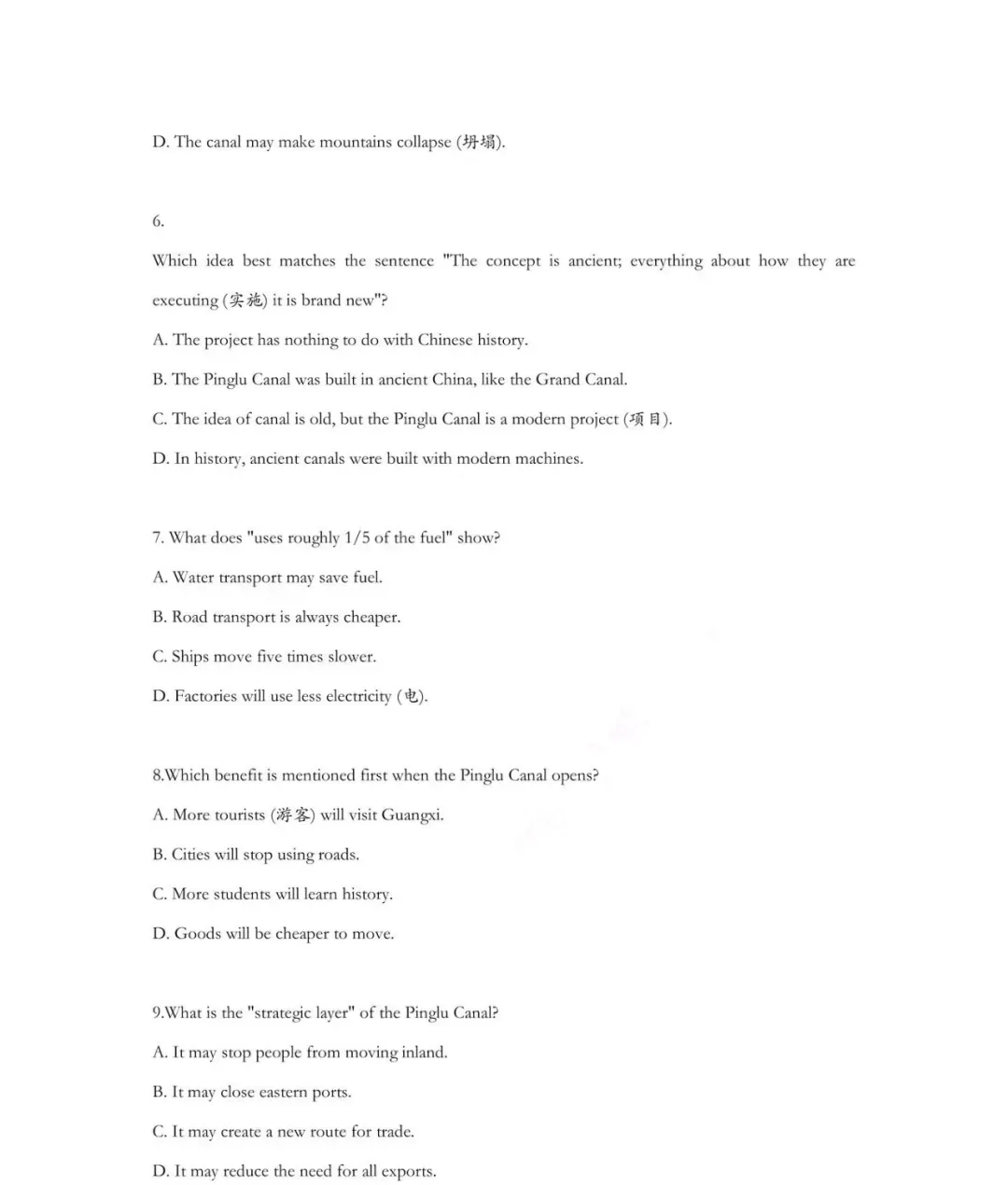 D. The canal may make mountains collapse (坍塌).

6.

Which idea best matches the sentence "The concept is ancient; everything about how they are executing (实施) it is brand new"?

A. The project has nothing to do with Chinese history.

B. The Pinglu Canal was built in ancient China, like the Grand Canal.

C. The idea of canal is old, but the Pinglu Canal is a modern project (项目).

D. In history, ancient canals were built with modern machines.

7. What does "uses roughly 1/5 of the fuel" show?

A. Water transport may save fuel.

B. Road transport is always cheaper.

C. Ships move five times slower.

D. Factories will use less electricity (电).

8.Which benefit is mentioned first when the Pinglu Canal opens?

A. More tourists (游客) will visit Guangxi.

B. Cities will stop using roads.

C. More students will learn history.

D. Goods will be cheaper to move.

9.What is the "strategic layer" of the Pinglu Canal?

A. It may stop people from moving inland.

B. It may close eastern ports.

C. It may create a new route for trade.

D. It may reduce the need for all exports.